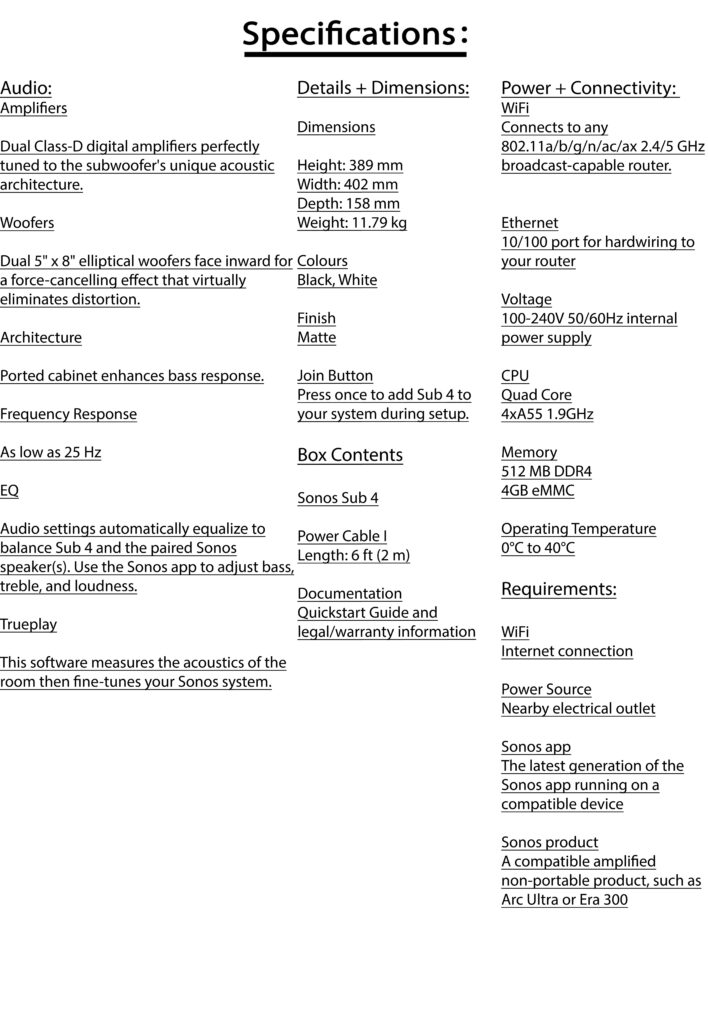 Specifications:

Audio:
Amplifiers

Dual Class-D digital amplifiers perfectly tuned to the subwoofer's unique acoustic architecture.

Woofers

Dual 5" x 8" elliptical woofers face inward for a force-cancelling effect that virtually eliminates distortion.

Architecture

Ported cabinet enhances bass response.

Frequency Response

As low as 25 Hz

EQ

Audio settings automatically equalize to balance Sub 4 and the paired Sonos speaker(s). Use the Sonos app to adjust bass, treble, and loudness.

Trueplay

This software measures the acoustics of the room then fine-tunes your Sonos system.

Details + Dimensions:

Dimensions

Height: 389 mm
Width: 402 mm
Depth: 158 mm
Weight: 11.79 kg

Colours
Black, White

Finish
Matte

Join Button
Press once to add Sub 4 to your system during setup.

Box Contents

Sonos Sub 4

Power Cable I
Length: 6 ft (2 m)

Documentation
Quickstart Guide and legal/warranty information

Power + Connectivity:
WiFi
Connects to any 802.11a/b/g/n/ac/ax 2.4/5 GHz broadcast-capable router.

Ethernet
10/100 port for hardwiring to your router

Voltage
100-240V 50/60Hz internal power supply

CPU
Quad Core
4xA55 1.9GHz

Memory
512 MB DDR4
4GB eMMC

Operating Temperature
0°C to 40°C

Requirements:

WiFi
Internet connection

Power Source
Nearby electrical outlet

Sonos app
The latest generation of the Sonos app running on a compatible device

Sonos product
A compatible amplified non-portable product, such as Arc Ultra or Era 300